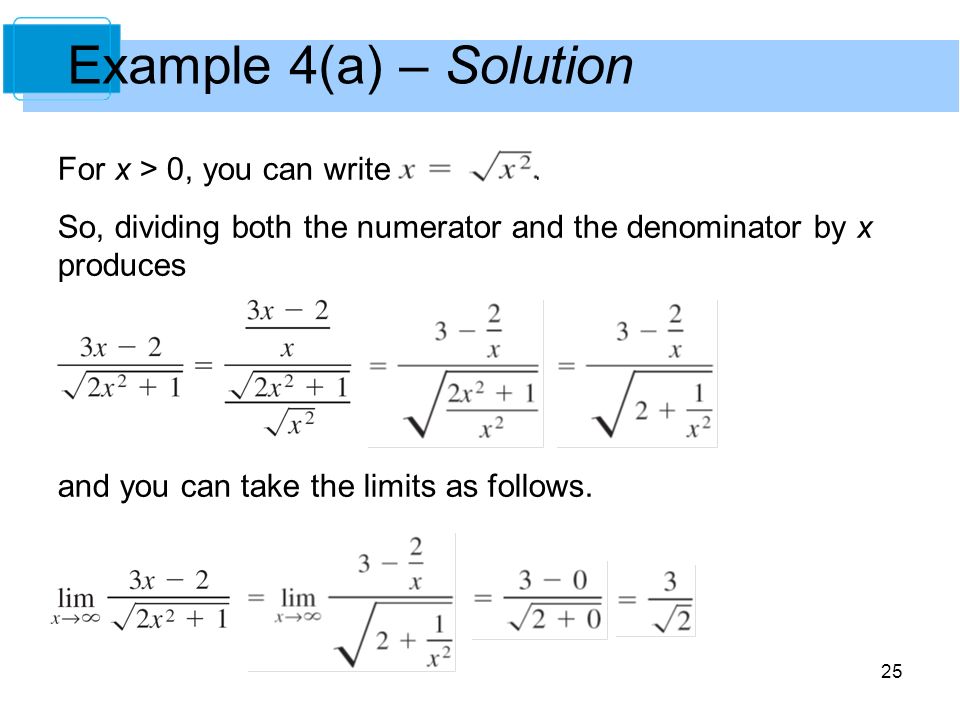 Example 4(a) – Solution

For $x > 0$, you can write $x = \sqrt{x^2}$.

So, dividing both the numerator and the denominator by $x$ produces

$\frac{3x - 2}{\sqrt{2x^2 + 1}} = \frac{\frac{3x - 2}{x}}{\frac{\sqrt{2x^2 + 1}}{\sqrt{x^2}}} = \frac{3 - \frac{2}{x}}{\sqrt{\frac{2x^2 + 1}{x^2}}} = \frac{3 - \frac{2}{x}}{\sqrt{2 + \frac{1}{x^2}}}$

and you can take the limits as follows.

$\lim_{x \to \infty} \frac{3x - 2}{\sqrt{2x^2 + 1}} = \lim_{x \to \infty} \frac{3 - \frac{2}{x}}{\sqrt{2 + \frac{1}{x^2}}} = \frac{3 - 0}{\sqrt{2 + 0}} = \frac{3}{\sqrt{2}}$

25